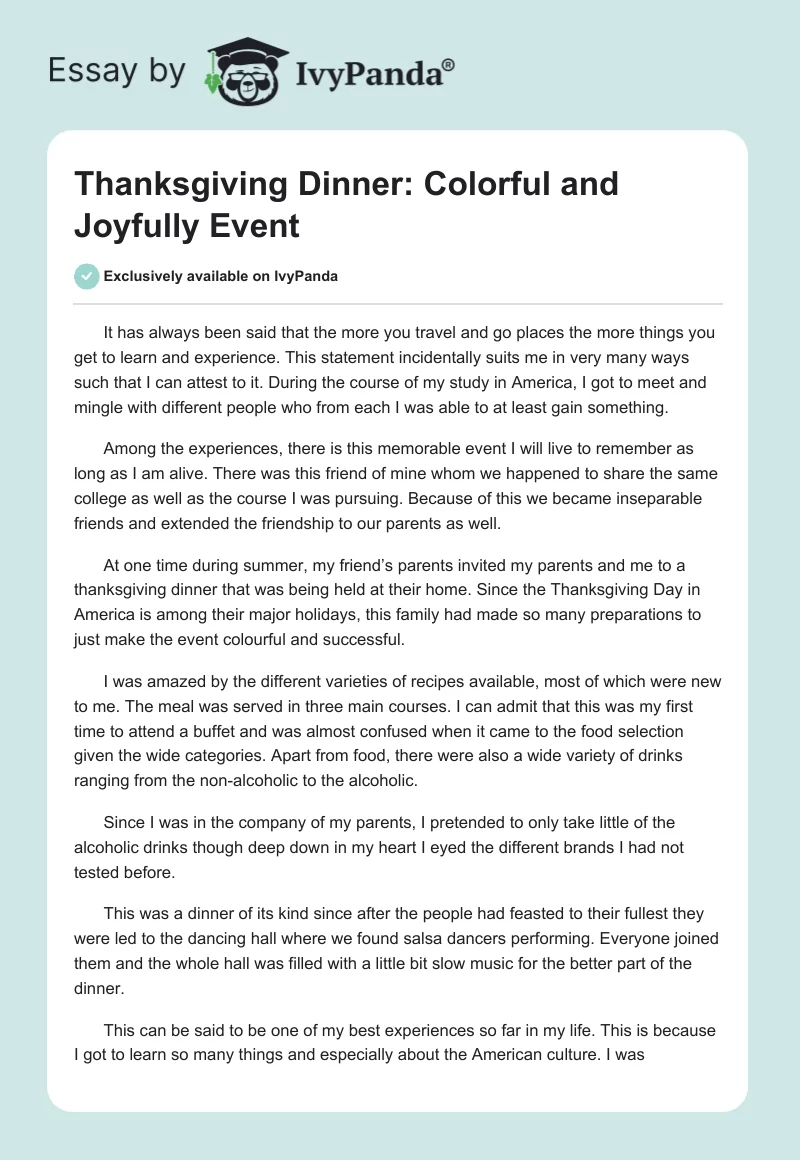 Essay by IvyPanda®

Thanksgiving Dinner: Colorful and Joyfully Event

Exclusively available on IvyPanda

It has always been said that the more you travel and go places the more things you get to learn and experience. This statement incidentally suits me in very many ways such that I can attest to it. During the course of my study in America, I got to meet and mingle with different people who from each I was able to at least gain something.

Among the experiences, there is this memorable event I will live to remember as long as I am alive. There was this friend of mine whom we happened to share the same college as well as the course I was pursuing. Because of this we became inseparable friends and extended the friendship to our parents as well.

At one time during summer, my friend's parents invited my parents and me to a thanksgiving dinner that was being held at their home. Since the Thanksgiving Day in America is among their major holidays, this family had made so many preparations to just make the event colourful and successful.

I was amazed by the different varieties of recipes available, most of which were new to me. The meal was served in three main courses. I can admit that this was my first time to attend a buffet and was almost confused when it came to the food selection given the wide categories. Apart from food, there were also a wide variety of drinks ranging from the non-alcoholic to the alcoholic.

Since I was in the company of my parents, I pretended to only take little of the alcoholic drinks though deep down in my heart I eyed the different brands I had not tested before.

This was a dinner of its kind since after the people had feasted to their fullest they were led to the dancing hall where we found salsa dancers performing. Everyone joined them and the whole hall was filled with a little bit slow music for the better part of the dinner.

This can be said to be one of my best experiences so far in my life. This is because I got to learn so many things and especially about the American culture. I was